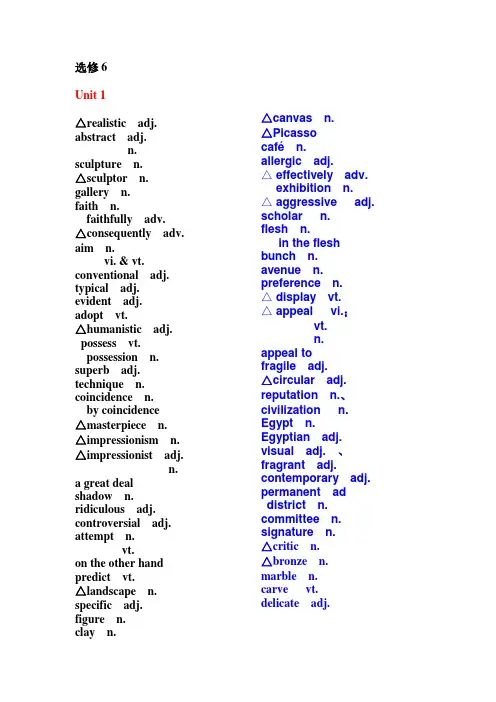 选修 6

Unit 1

△realistic adj.
abstract adj.
n.
sculpture n.
△sculptor n.
gallery n.
faith n.
faithfully adv.
△consequently adv.
aim n.
vi. & vt.
conventional adj.
typical adj.
evident adj.
adopt vt.
△humanistic adj.
possess vt.
possession n.
superb adj.
technique n.
coincidence n.
by coincidence
△masterpiece n.
△impressionism n.
△impressionist adj.
n.
a great deal
shadow n.
ridiculous adj.
controversial adj.
attempt n.
vt.
on the other hand
predict vt.
△landscape n.
specific adj.
figure n.
clay n.

△canvas n.
△Picasso
café n.
allergic adj.
△ effectively adv.
exhibition n.
△ aggressive adj.
scholar n.
flesh n.
in the flesh
bunch n.
avenue n.
preference n.
△ display vt.
△ appeal vi.;
vt.
n.
appeal to
fragile adj.
△circular adj.
reputation n.、
civilization n.
Egypt n.
Egyptian adj.
visual adj. 、
fragrant adj.
contemporary adj.
permanent ad
district n.
committee n.
signature n.
△critic n.
△bronze n.
marble n.
carve vt.
delicate adj.